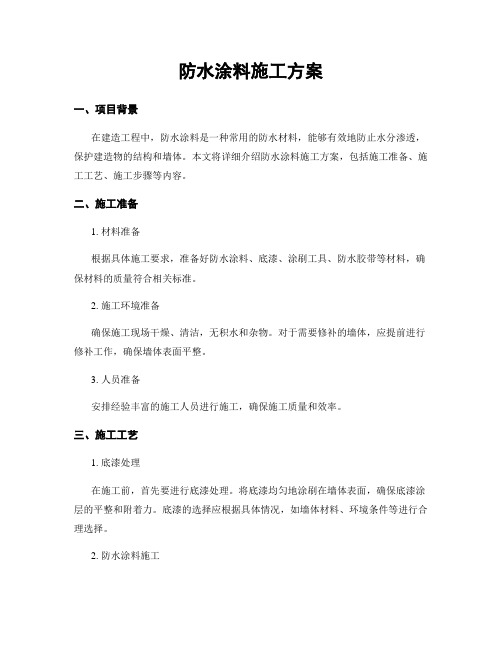 防水涂料施工方案

一、项目背景

在建造工程中，防水涂料是一种常用的防水材料，能够有效地防止水分渗透，保护建造物的结构和墙体。本文将详细介绍防水涂料施工方案，包括施工准备、施工工艺、施工步骤等内容。

二、施工准备

1. 材料准备

根据具体施工要求，准备好防水涂料、底漆、涂刷工具、防水胶带等材料，确保材料的质量符合相关标准。

2. 施工环境准备

确保施工现场干燥、清洁，无积水和杂物。对于需要修补的墙体，应提前进行修补工作，确保墙体表面平整。

3. 人员准备

安排经验丰富的施工人员进行施工，确保施工质量和效率。

三、施工工艺

1. 底漆处理

在施工前，首先要进行底漆处理。将底漆均匀地涂刷在墙体表面，确保底漆涂层的平整和附着力。底漆的选择应根据具体情况，如墙体材料、环境条件等进行合理选择。

2. 防水涂料施工